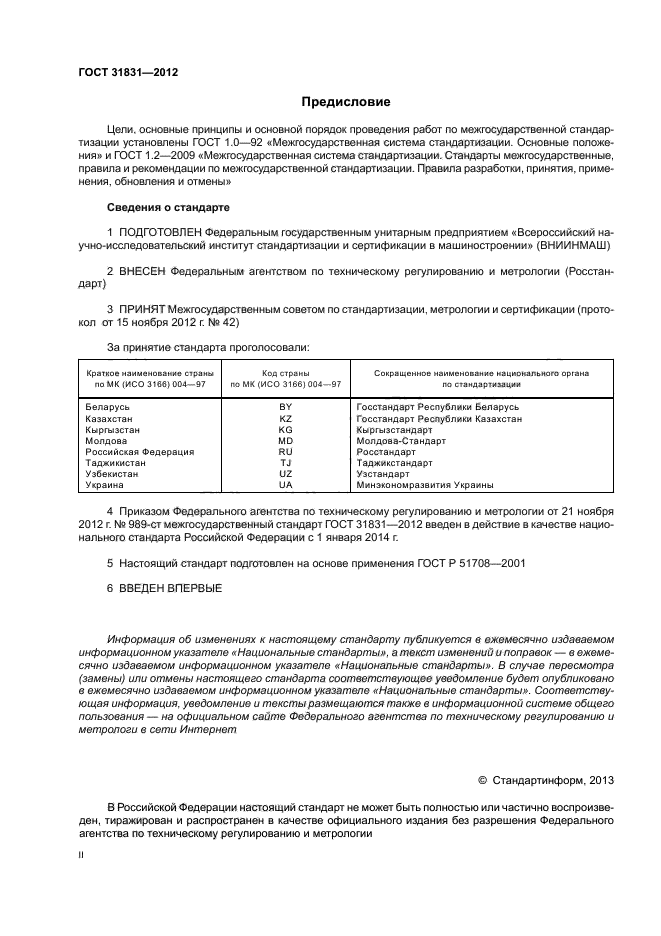 ГОСТ 31831—2012

Предисловие

Цели, основные принципы и основной порядок проведения работ по межгосударственной стандартизации установлены ГОСТ 1.0—92 «Межгосударственная система стандартизации. Основные положения» и ГОСТ 1.2—2009 «Межгосударственная система стандартизации. Стандарты межгосударственные, правила и рекомендации по межгосударственной стандартизации. Правила разработки, принятия, применения, обновления и отмены»

Сведения о стандарте

1 ПОДГОТОВЛЕН Федеральным государственным унитарным предприятием «Всероссийский научно-исследовательский институт стандартизации и сертификации в машиностроении» (ВНИИНМАШ)

2 ВНЕСЕН Федеральным агентством по техническому регулированию и метрологии (Росстандарт)

3 ПРИНЯТ Межгосударственным советом по стандартизации, метрологии и сертификации (протокол от 15 ноября 2012 г. № 42)

За принятие стандарта проголосовали:

| Краткое наименование страны по МК (ИСО 3166) 004—97 | Код страны по МК (ИСО 3166) 004—97 | Сокращенное наименование национального органа по стандартизации |
|---|---|---|
| Беларусь | BY | Госстандарт Республики Беларусь |
| Казахстан | KZ | Госстандарт Республики Казахстан |
| Кыргызстан | KG | Кыргызстандарт |
| Молдова | MD | Молдова-Стандарт |
| Российская Федерация | RU | Росстандарт |
| Таджикистан | TJ | Таджикстандарт |
| Узбекистан | UZ | Узстандарт |
| Украина | UA | Минэкономразвития Украины |

4 Приказом Федерального агентства по техническому регулированию и метрологии от 21 ноября 2012 г. № 989-ст межгосударственный стандарт ГОСТ 31831—2012 введен в действие в качестве национального стандарта Российской Федерации с 1 января 2014 г.

5 Настоящий стандарт подготовлен на основе применения ГОСТ Р 51708—2001

6 ВВЕДЕН ВПЕРВЫЕ

Информация об изменениях к настоящему стандарту публикуется в ежемесячно издаваемом информационном указателе «Национальные стандарты», а текст изменений и поправок — в ежемесячно издаваемом информационном указателе «Национальные стандарты». В случае пересмотра (замены) или отмены настоящего стандарта соответствующее уведомление будет опубликовано в ежемесячно издаваемом информационном указателе «Национальные стандарты». Соответствующая информация, уведомление и тексты размещаются также в информационной системе общего пользования — на официальном сайте Федерального агентства по техническому регулированию и метрологии в сети Интернет

© Стандартинформ, 2013

В Российской Федерации настоящий стандарт не может быть полностью или частично воспроизведен, тиражирован и распространен в качестве официального издания без разрешения Федерального агентства по техническому регулированию и метрологии

II